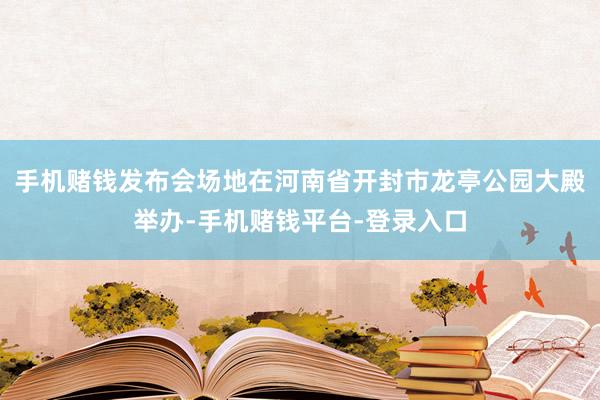 手机赌钱发布会场地在河南省开封市龙亭公园大殿举办-手机赌钱平台-登录入口